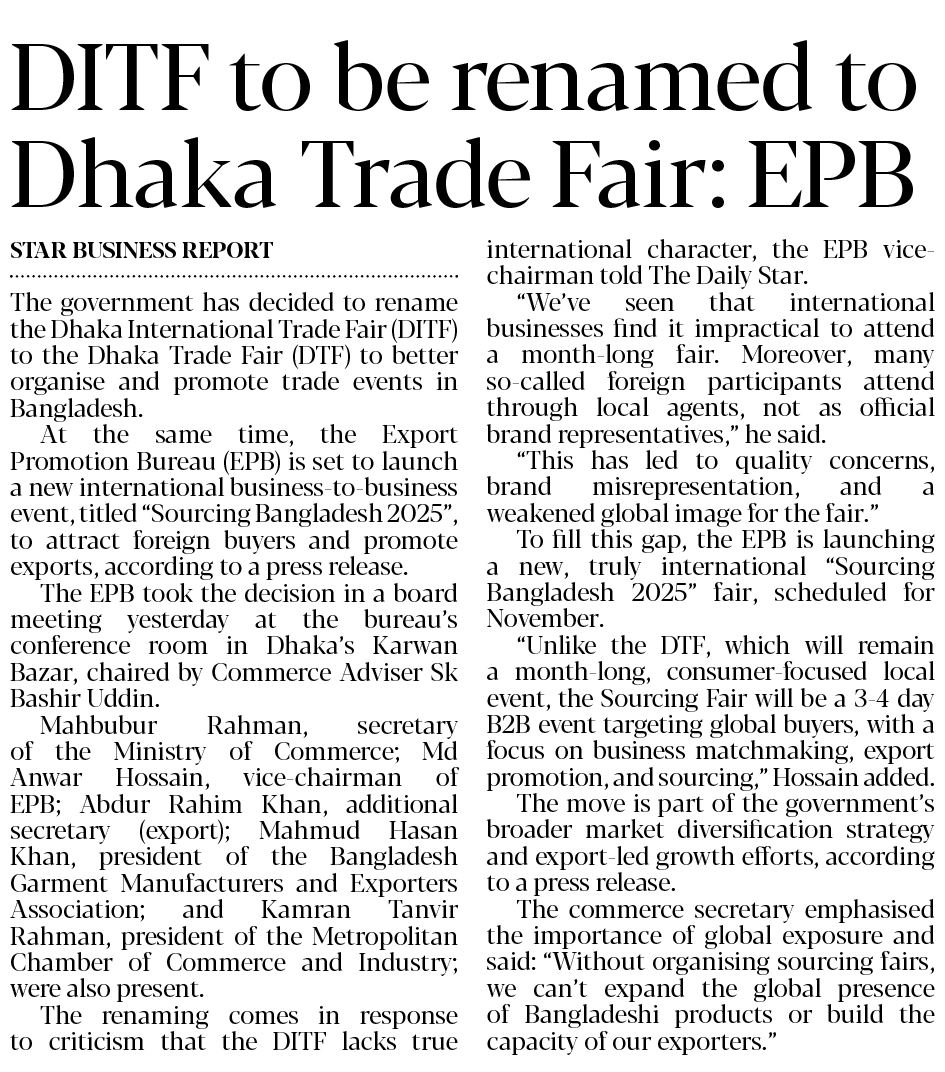 DITF to be renamed to Dhaka Trade Fair: EPB

STAR BUSINESS REPORT

The government has decided to rename the Dhaka International Trade Fair (DITF) to the Dhaka Trade Fair (DTF) to better organise and promote trade events in Bangladesh.

At the same time, the Export Promotion Bureau (EPB) is set to launch a new international business-to-business event, titled "Sourcing Bangladesh 2025", to attract foreign buyers and promote exports, according to a press release.

The EPB took the decision in a board meeting yesterday at the bureau's conference room in Dhaka's Karwan Bazar, chaired by Commerce Adviser Sk Bashir Uddin.

Mahbubur Rahman, secretary of the Ministry of Commerce; Md Anwar Hossain, vice-chairman of EPB; Abdur Rahim Khan, additional secretary (export); Mahmud Hasan Khan, president of the Bangladesh Garment Manufacturers and Exporters Association; and Kamran Tanvir Rahman, president of the Metropolitan Chamber of Commerce and Industry; were also present.

The renaming comes in response to criticism that the DITF lacks true international character, the EPB vice-chairman told The Daily Star.

"We've seen that international businesses find it impractical to attend a month-long fair. Moreover, many so-called foreign participants attend through local agents, not as official brand representatives," he said.

"This has led to quality concerns, brand misrepresentation, and a weakened global image for the fair."

To fill this gap, the EPB is launching a new, truly international "Sourcing Bangladesh 2025" fair, scheduled for November.

"Unlike the DTF, which will remain a month-long, consumer-focused local event, the Sourcing Fair will be a 3-4 day B2B event targeting global buyers, with a focus on business matchmaking, export promotion, and sourcing," Hossain added.

The move is part of the government's broader market diversification strategy and export-led growth efforts, according to a press release.

The commerce secretary emphasised the importance of global exposure and said: "Without organising sourcing fairs, we can't expand the global presence of Bangladeshi products or build the capacity of our exporters."